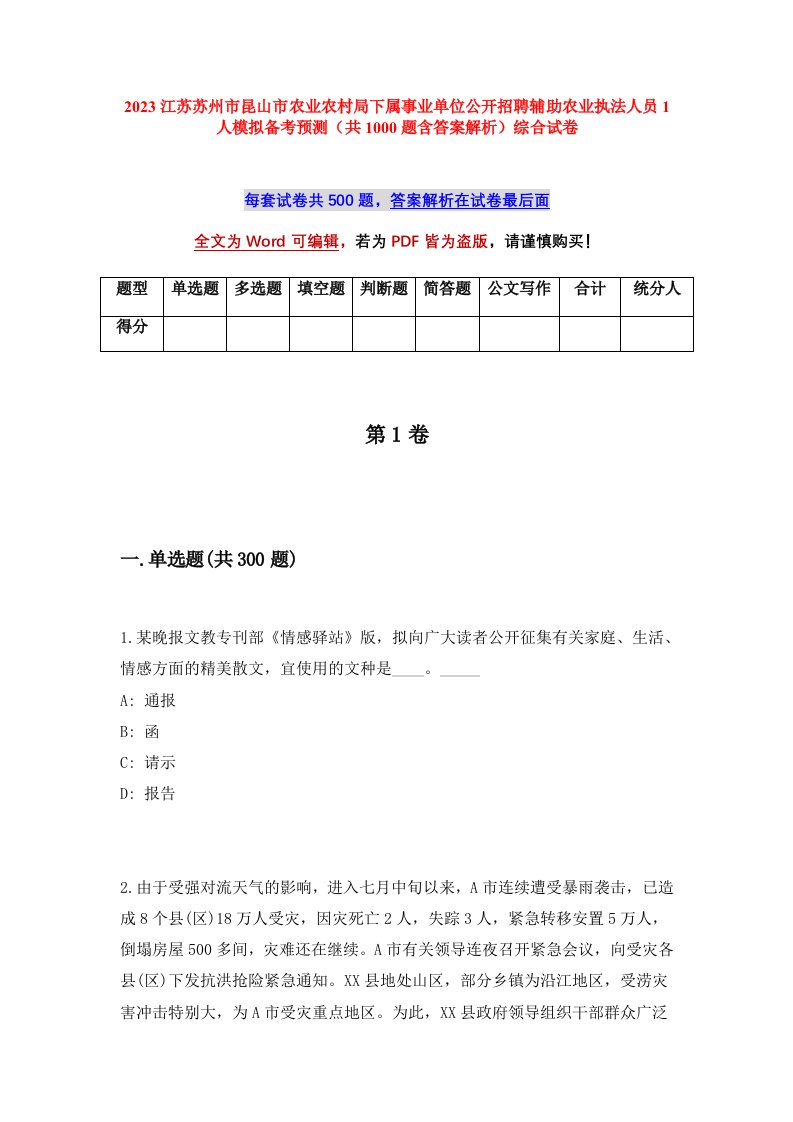 2023 江苏苏州市昆山市农业农村局下属事业单位公开招聘辅助农业执法人员 1 人模拟备考预测（共 1000 题含答案解析）综合试卷

每套试卷共 500 题，答案解析在试卷最后面

全文为 Word 可编辑，若为 PDF 皆为盗版，请谨慎购买！

| 题型 | 单选题 | 多选题 | 填空题 | 判断题 | 简答题 | 公文写作 | 合计 | 统分人 |
|---|---|---|---|---|---|---|---|---|
| 得分 | | | | | | | | |

第 1 卷

一.单选题(共 300 题)

1.某晚报文教专刊部《情感驿站》版，拟向广大读者公开征集有关家庭、生活、情感方面的精美散文，宜使用的文种是____。_____

A: 通报

B: 函

C: 请示

D: 报告

2.由于受强对流天气的影响，进入七月中旬以来，A 市连续遭受暴雨袭击，已造成 8 个县(区)18 万人受灾，因灾死亡 2 人，失踪 3 人，紧急转移安置 5 万人，倒塌房屋 500 多间，灾难还在继续。A 市有关领导连夜召开紧急会议，向受灾各县(区)下发抗洪抢险紧急通知。XX 县地处山区，部分乡镇为沿江地区，受涝灾害冲击特别大，为 A 市受灾重点地区。为此，XX 县政府领导组织干部群众广泛